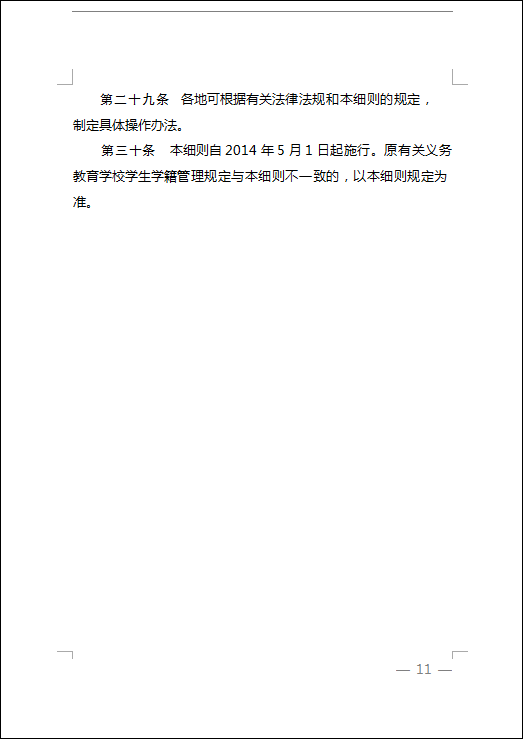 第二十九条　各地可根据有关法律法规和本细则的规定，制定具体操作办法。

第三十条　本细则自 2014 年 5 月 1 日起施行。原有关义务教育学校学生学籍管理规定与本细则不一致的，以本细则规定为准。

— 11 —